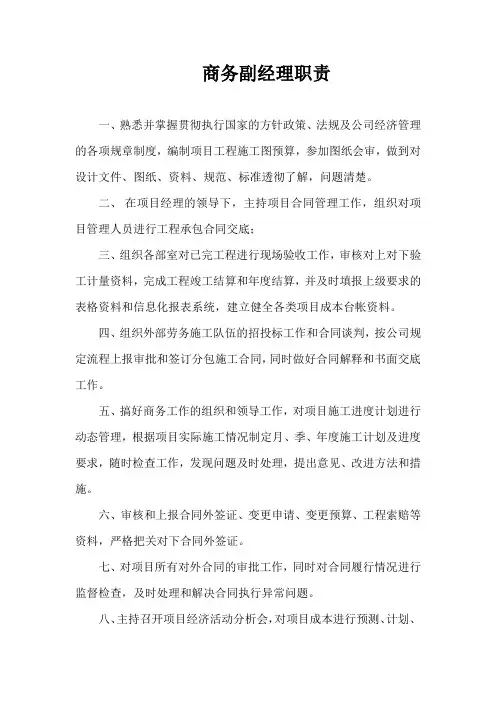 商务副经理职责

一、熟悉并掌握贯彻执行国家的方针政策、法规及公司经济管理的各项规章制度，编制项目工程施工图预算，参加图纸会审，做到对设计文件、图纸、资料、规范、标准透彻了解，问题清楚。

二、 在项目经理的领导下，主持项目合同管理工作，组织对项目管理人员进行工程承包合同交底；

三、组织各部室对已完工程进行现场验收工作，审核对上对下验工计量资料，完成工程竣工结算和年度结算，并及时填报上级要求的表格资料和信息化报表系统，建立健全各类项目成本台帐资料。

四、组织外部劳务施工队伍的招投标工作和合同谈判，按公司规定流程上报审批和签订分包施工合同，同时做好合同解释和书面交底工作。

五、搞好商务工作的组织和领导工作，对项目施工进度计划进行动态管理，根据项目实际施工情况制定月、季、年度施工计划及进度要求，随时检查工作，发现问题及时处理，提出意见、改进方法和措施。

六、审核和上报合同外签证、变更申请、变更预算、工程索赔等资料，严格把关对下合同外签证。

七、对项目所有对外合同的审批工作，同时对合同履行情况进行监督检查，及时处理和解决合同执行异常问题。

八、主持召开项目经济活动分析会，对项目成本进行预测、计划、